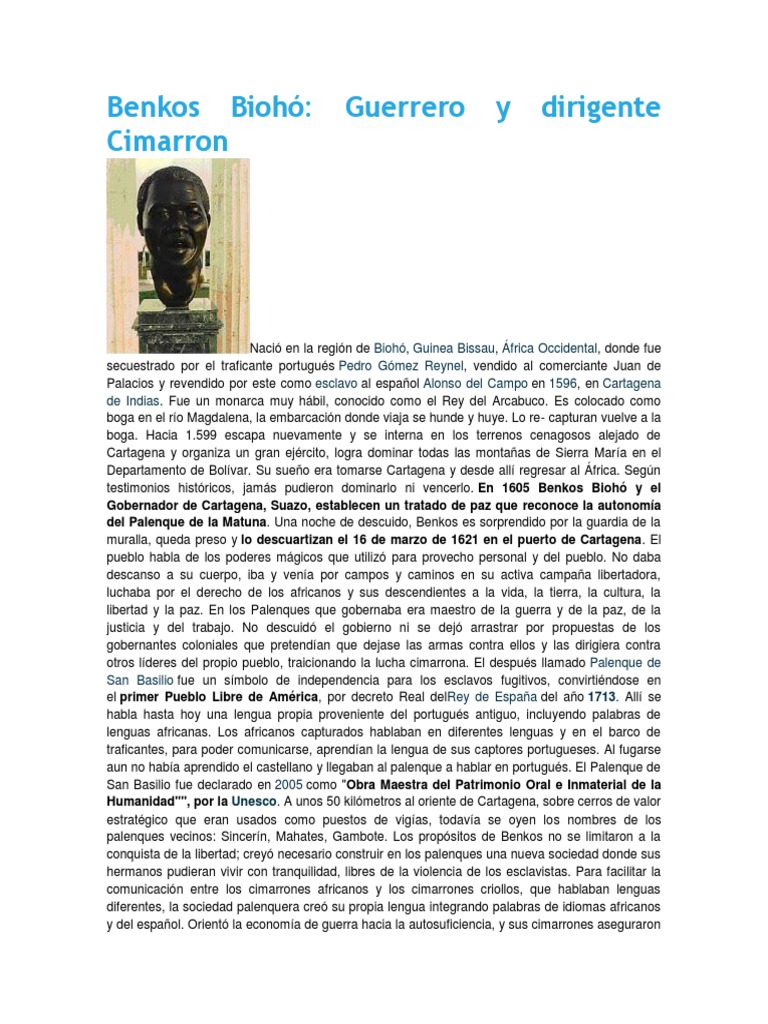 Benkos Biohó: Guerrero y dirigente Cimarron

Nació en la región de Biohó, Guinea Bissau, África Occidental, donde fue secuestrado por el traficante portugués Pedro Gómez Reynel, vendido al comerciante Juan de Palacios y revendido por este como esclavo al español Alonso del Campo en 1596, en Cartagena de Indias. Fue un monarca muy hábil, conocido como el Rey del Arcabuco. Es colocado como boga en el río Magdalena, la embarcación donde viaja se hunde y huye. Lo re- capturan vuelve a la boga. Hacia 1.599 escapa nuevamente y se interna en los terrenos cenagosos alejado de Cartagena y organiza un gran ejército, logra dominar todas las montañas de Sierra María en el Departamento de Bolívar. Su sueño era tomarse Cartagena y desde allí regresar al África. Según testimonios históricos, jamás pudieron dominarlo ni vencerlo. En 1605 Benkos Biohó y el Gobernador de Cartagena, Suazo, establecen un tratado de paz que reconoce la autonomía del Palenque de la Matuna. Una noche de descuido, Benkos es sorprendido por la guardia de la muralla, queda preso y lo descuartizan el 16 de marzo de 1621 en el puerto de Cartagena. El pueblo habla de los poderes mágicos que utilizó para provecho personal y del pueblo. No daba descanso a su cuerpo, iba y venía por campos y caminos en su activa campaña libertadora, luchaba por el derecho de los africanos y sus descendientes a la vida, la tierra, la cultura, la libertad y la paz. En los Palenques que gobernaba era maestro de la guerra y de la paz, de la justicia y del trabajo. No descuidó el gobierno ni se dejó arrastrar por propuestas de los gobernantes coloniales que pretendían que dejase las armas contra ellos y las dirigiera contra otros líderes del propio pueblo, traicionando la lucha cimarrona. El después llamado Palenque de San Basilio fue un símbolo de independencia para los esclavos fugitivos, convirtiéndose en el primer Pueblo Libre de América, por decreto Real delRey de España del año 1713. Allí se habla hasta hoy una lengua propia proveniente del portugués antiguo, incluyendo palabras de lenguas africanas. Los africanos capturados hablaban en diferentes lenguas y en el barco de traficantes, para poder comunicarse, aprendían la lengua de sus captores portugueses. Al fugarse aun no había aprendido el castellano y llegaban al palenque a hablar en portugués. El Palenque de San Basilio fue declarado en 2005 como "Obra Maestra del Patrimonio Oral e Inmaterial de la Humanidad"", por la Unesco. A unos 50 kilómetros al oriente de Cartagena, sobre cerros de valor estratégico que eran usados como puestos de vigías, todavía se oyen los nombres de los palenques vecinos: Sincerín, Mahates, Gambote. Los propósitos de Benkos no se limitaron a la conquista de la libertad; creyó necesario construir en los palenques una nueva sociedad donde sus hermanos pudieran vivir con tranquilidad, libres de la violencia de los esclavistas. Para facilitar la comunicación entre los cimarrones africanos y los cimarrones criollos, que hablaban lenguas diferentes, la sociedad palenquera creó su propia lengua integrando palabras de idiomas africanos y del español. Orientó la economía de guerra hacia la autosuficiencia, y sus cimarrones aseguraron